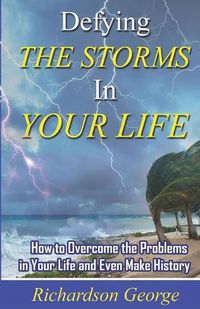 Defying
THE STORMS
In
YOUR LIFE

How to Overcome the Problems in Your Life and Even Make History

Richardson George